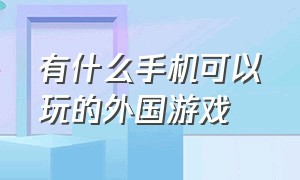 有什么手机可以玩的外国游戏